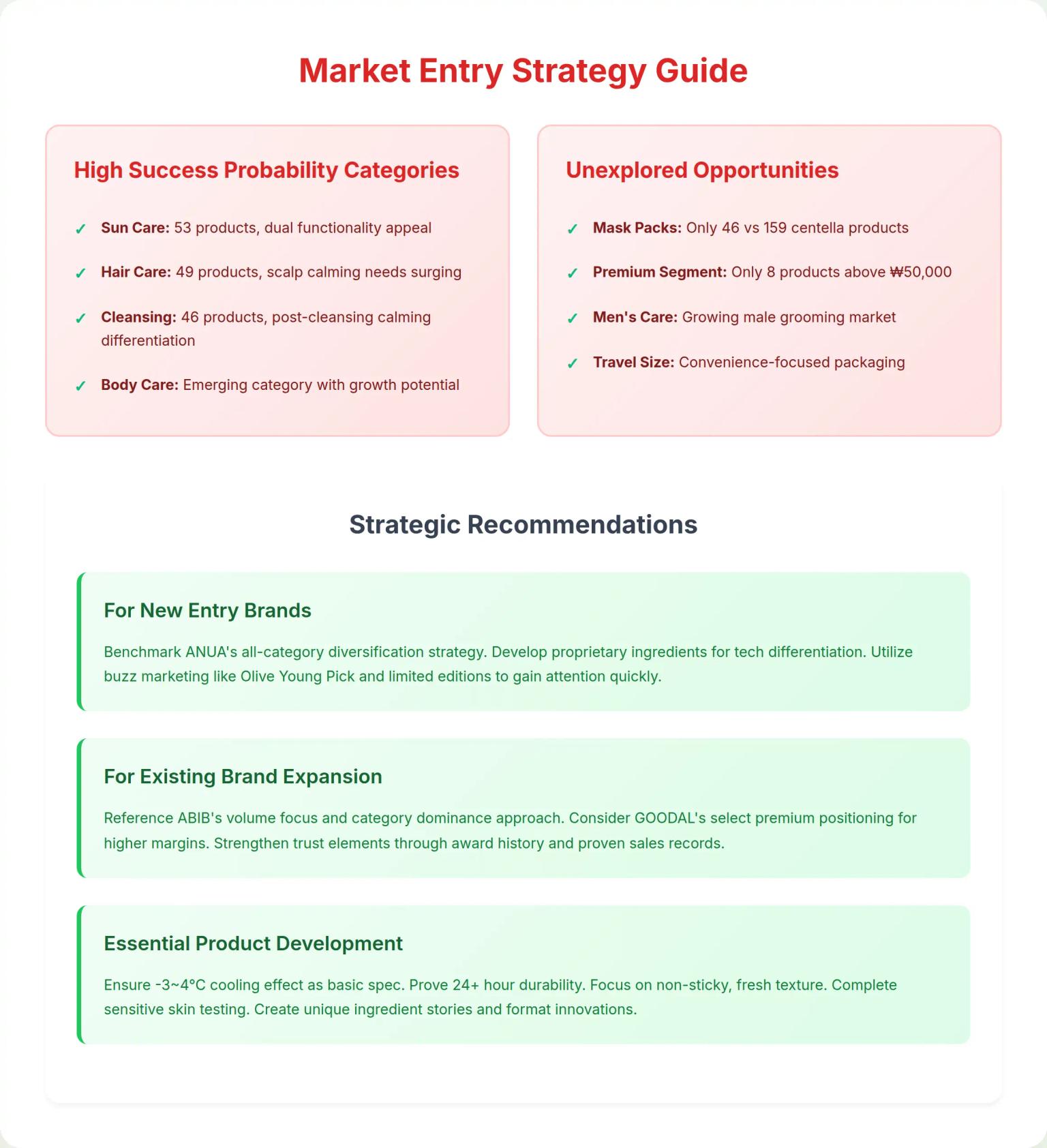 Market Entry Strategy Guide

High Success Probability Categories

✓ Sun Care: 53 products, dual functionality appeal

✓ Hair Care: 49 products, scalp calming needs surging

✓ Cleansing: 46 products, post-cleansing calming differentiation

✓ Body Care: Emerging category with growth potential

Unexplored Opportunities

✓ Mask Packs: Only 46 vs 159 centella products

✓ Premium Segment: Only 8 products above ₩50,000

✓ Men's Care: Growing male grooming market

✓ Travel Size: Convenience-focused packaging

Strategic Recommendations

For New Entry Brands

Benchmark ANUA's all-category diversification strategy. Develop proprietary ingredients for tech differentiation. Utilize buzz marketing like Olive Young Pick and limited editions to gain attention quickly.

For Existing Brand Expansion

Reference ABIB's volume focus and category dominance approach. Consider GOODAL's select premium positioning for higher margins. Strengthen trust elements through award history and proven sales records.

Essential Product Development

Ensure -3~4°C cooling effect as basic spec. Prove 24+ hour durability. Focus on non-sticky, fresh texture. Complete sensitive skin testing. Create unique ingredient stories and format innovations.